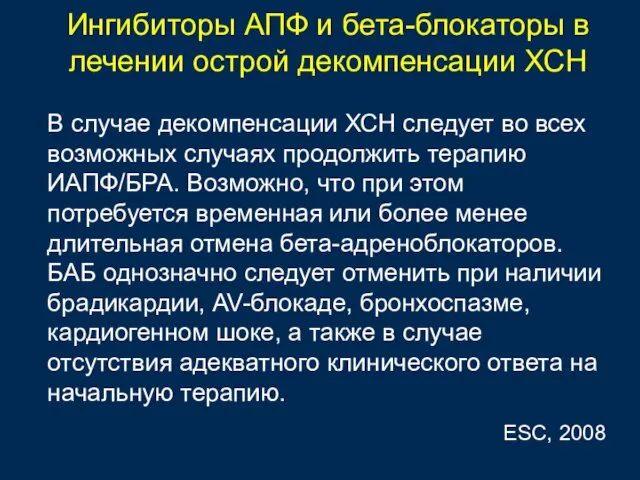 Ингибиторы АПФ и бета-блокаторы в лечении острой декомпенсации ХСН

В случае декомпенсации ХСН следует во всех возможных случаях продолжить терапию ИАПФ/БРА. Возможно, что при этом потребуется временная или более менее длительная отмена бета-адреноблокаторов. БАБ однозначно следует отменить при наличии брадикардии, AV-блокаде, бронхоспазме, кардиогенном шоке, а также в случае отсутствия адекватного клинического ответа на начальную терапию.

ESC, 2008